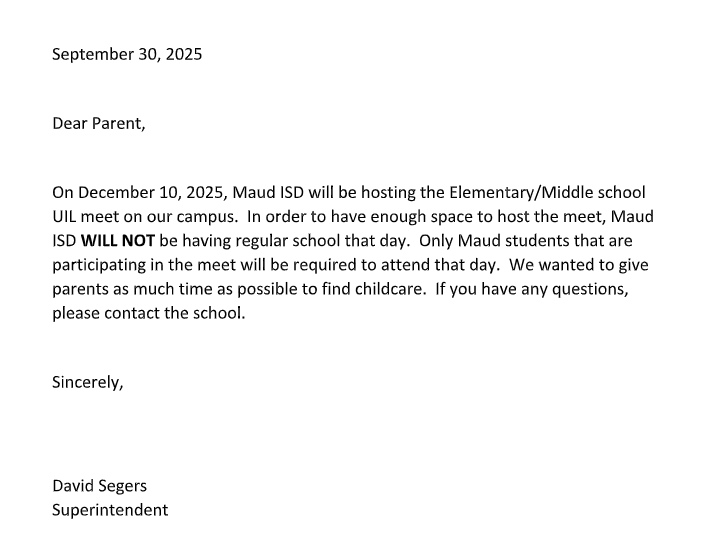 September 30, 2025

Dear Parent,

On December 10, 2025, Maud ISD will be hosting the Elementary/Middle school UIL meet on our campus. In order to have enough space to host the meet, Maud ISD WILL NOT be having regular school that day. Only Maud students that are participating in the meet will be required to attend that day. We wanted to give parents as much time as possible to find childcare. If you have any questions, please contact the school.

Sincerely,

David Segers
Superintendent